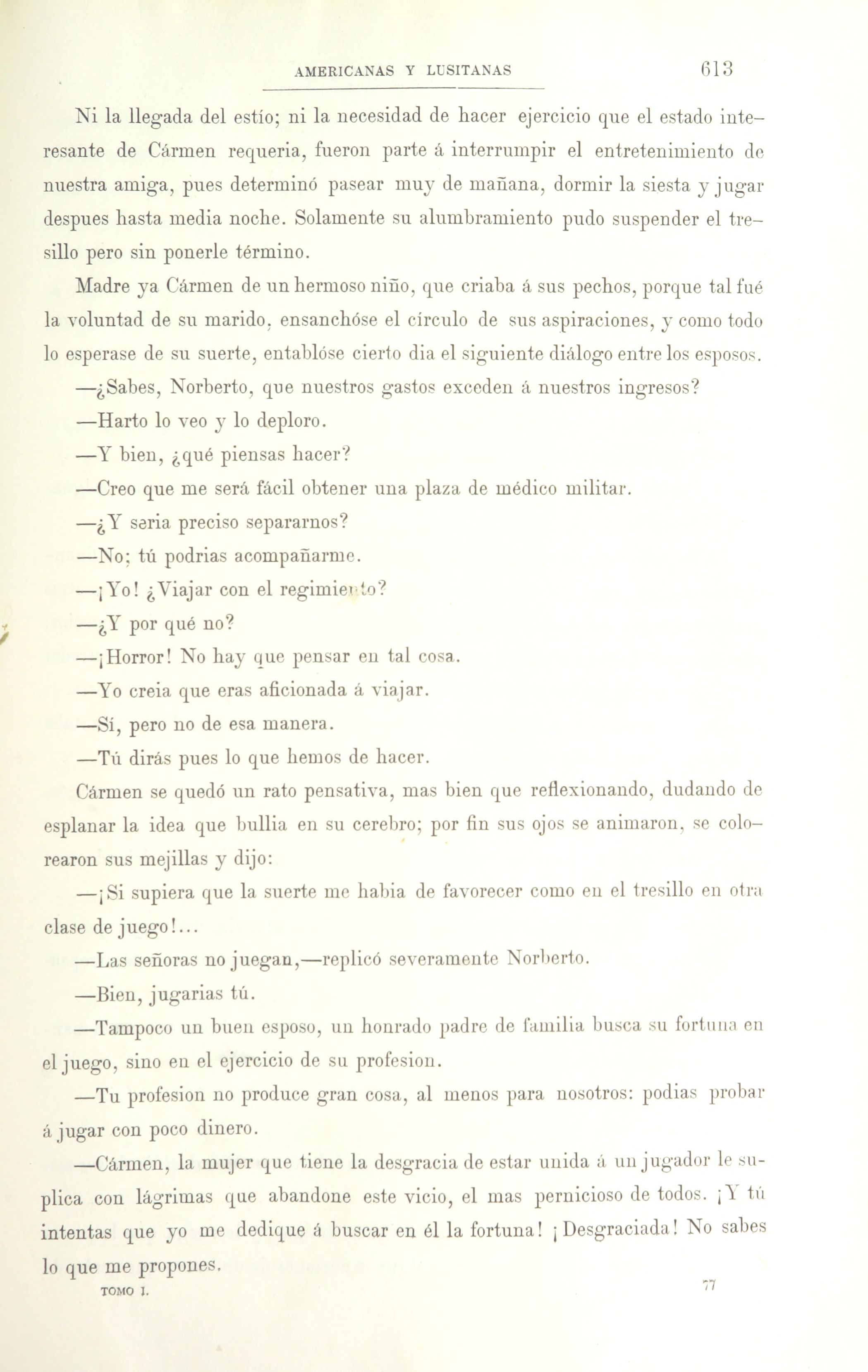 AMERICANAS Y LUSITANAS 613

Ni la llegada del estío; ni la necesidad de hacer ejercicio que el estado interesante de Cármen requeria, fueron parte á interrumpir el entretenimiento de nuestra amiga, pues determinó pasear muy de mañana, dormir la siesta y jugar despues hasta media noche. Solamente su alumbramiento pudo suspender el tresillo pero sin ponerle término.

Madre ya Cármen de un hermoso niño, que criaba á sus pechos, porque tal fué la voluntad de su marido, ensanchóse el círculo de sus aspiraciones, y como todo lo esperase de su suerte, entablóse cierto dia el siguiente diálogo entre los esposos.

—¿Sabes, Norberto, que nuestros gastos exceden á nuestros ingresos?

—Harto lo veo y lo deploro.

—Y bien, ¿qué piensas hacer?

—Creo que me será fácil obtener una plaza de médico militar.

—¿Y seria preciso separarnos?

—No; tú podrias acompañarme.

—¡Yo! ¿Viajar con el regimiento?

—¿Y por qué no?

—¡Horror! No hay que pensar en tal cosa.

—Yo creia que eras aficionada á viajar.

—Sí, pero no de esa manera.

—Tú dirás pues lo que hemos de hacer.

Cármen se quedó un rato pensativa, mas bien que reflexionando, dudando de esplanar la idea que bullia en su cerebro; por fin sus ojos se animaron, se colorearon sus mejillas y dijo:

—¡Si supiera que la suerte me habia de favorecer como en el tresillo en otra clase de juego!...

—Las señoras no juegan,—replicó severamente Norberto.

—Bien, jugarias tú.

—Tampoco un buen esposo, un honrado padre de familia busca su fortuna en el juego, sino en el ejercicio de su profesion.

—Tu profesion no produce gran cosa, al menos para nosotros: podias probar á jugar con poco dinero.

—Cármen, la mujer que tiene la desgracia de estar unida á un jugador le suplica con lágrimas que abandone este vicio, el mas pernicioso de todos. ¡Y tú intentas que yo me dedique á buscar en él la fortuna! ¡Desgraciada! No sabes lo que me propones.

TOMO I. 77